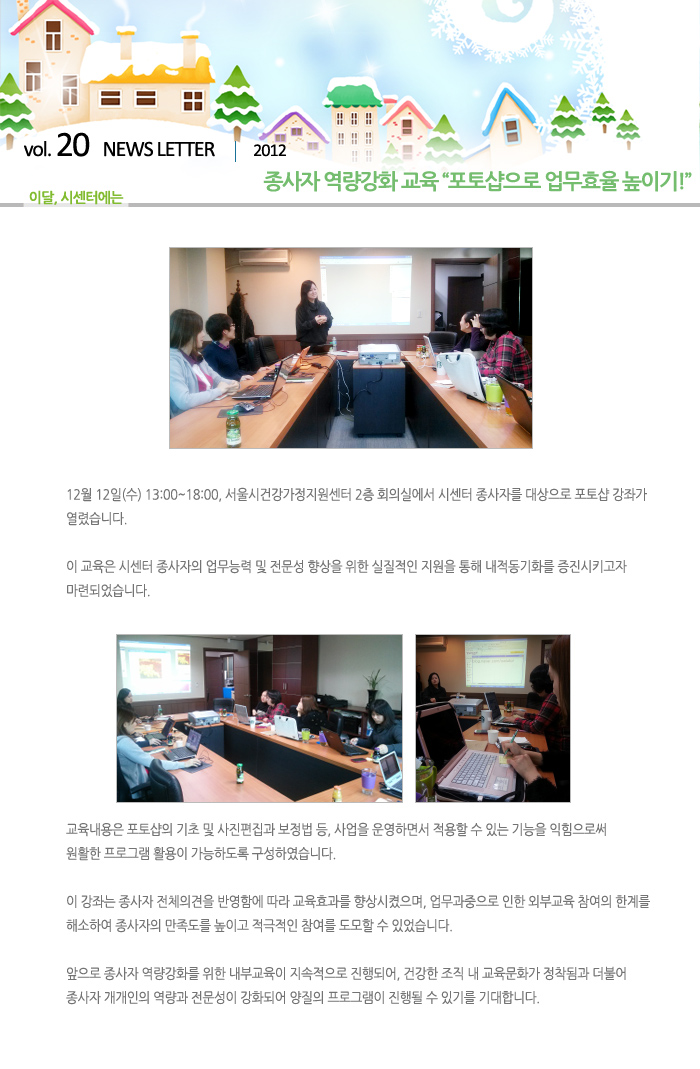 vol. 20 NEWS LETTER 2012

이달, 시센터에는

종사자 역량강화 교육 "포토샵으로 업무효율 높이기!"

12월 12일(수) 13:00~18:00, 서울시건강가정지원센터 2층 회의실에서 시센터 종사자를 대상으로 포토샵 강좌가 열렸습니다.

이 교육은 시센터 종사자의 업무능력 및 전문성 향상을 위한 실질적인 지원을 통해 내적동기화를 증진시키고자 마련되었습니다.

교육내용은 포토샵의 기초 및 사진편집과 보정법 등, 사업을 운영하면서 적용할 수 있는 기능을 익힘으로써 원활한 프로그램 활용이 가능하도록 구성하였습니다.

이 강좌는 종사자 전체의견을 반영함에 따라 교육효과를 향상시켰으며, 업무과중으로 인한 외부교육 참여의 한계를 해소하여 종사자의 만족도를 높이고 적극적인 참여를 도모할 수 있었습니다.

앞으로 종사자 역량강화를 위한 내부교육이 지속적으로 진행되어, 건강한 조직 내 교육문화가 정착됨과 더불어 종사자 개개인의 역량과 전문성이 강화되어 양질의 프로그램이 진행될 수 있기를 기대합니다.